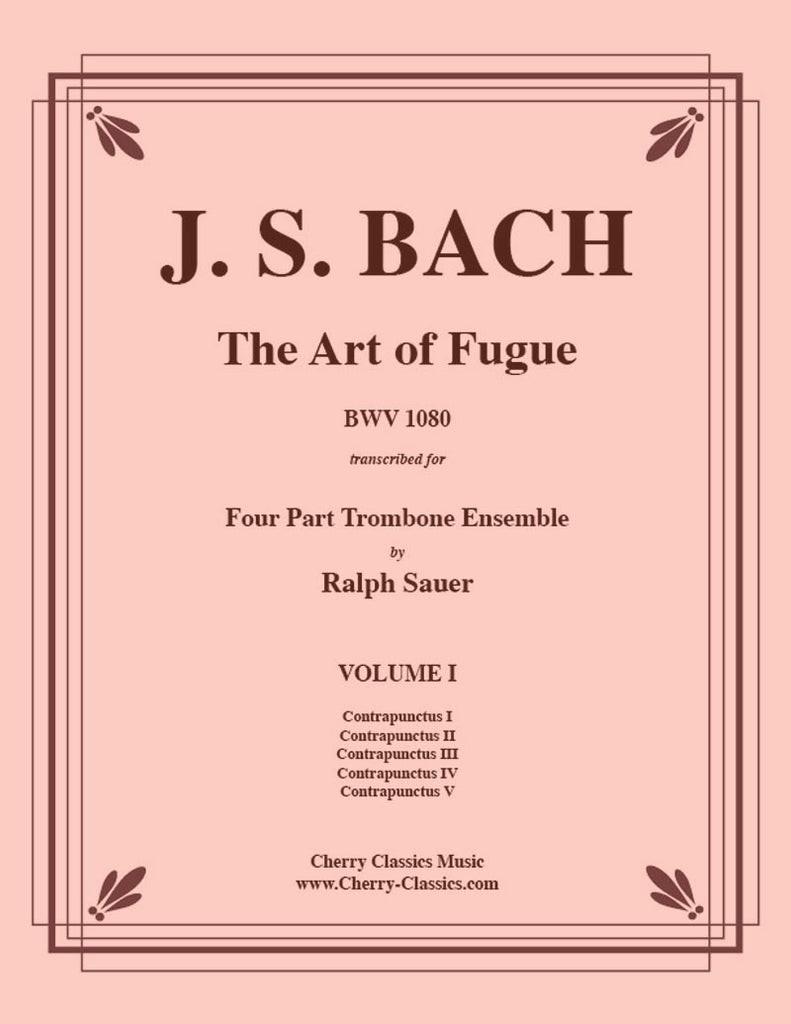 J. S. BACH

The Art of Fugue

BWV 1080

transcribed for

Four Part Trombone Ensemble

by

Ralph Sauer

VOLUME I

Contrapunctus I
Contrapunctus II
Contrapunctus III
Contrapunctus IV
Contrapunctus V

Cherry Classics Music
www.Cherry-Classics.com